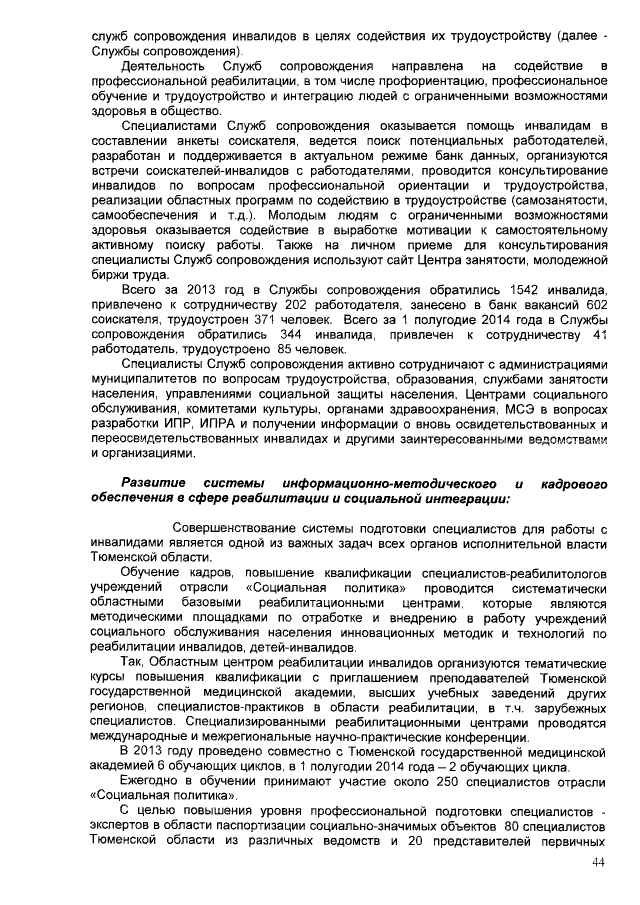 служб сопровождения инвалидов в целях содействия их трудоустройству (далее - Службы сопровождения).

Деятельность Служб сопровождения направлена на содействие в профессиональной реабилитации, в том числе профориентацию, профессиональное обучение и трудоустройство и интеграцию людей с ограниченными возможностями здоровья в общество.

Специалистами Служб сопровождения оказывается помощь инвалидам в составлении анкеты соискателя, ведется поиск потенциальных работодателей, разработан и поддерживается в актуальном режиме банк данных, организуются встречи соискателей-инвалидов с работодателями, проводится консультирование инвалидов по вопросам профессиональной ориентации и трудоустройства, реализации областных программ по содействию в трудоустройстве (самозанятости, самообеспечения и т.д.). Молодым людям с ограниченными возможностями здоровья оказывается содействие в выработке мотивации к самостоятельному активному поиску работы. Также на личном приеме для консультирования специалисты Служб сопровождения используют сайт Центра занятости, молодежной биржи труда.

Всего за 2013 год в Службы сопровождения обратились 1542 инвалида, привлечено к сотрудничеству 202 работодателя, занесено в банк вакансий 602 соискателя, трудоустроен 371 человек. Всего за 1 полугодие 2014 года в Службы сопровождения обратились 344 инвалида, привлечен к сотрудничеству 41 работодатель, трудоустроено 85 человек.

Специалисты Служб сопровождения активно сотрудничают с администрациями муниципалитетов по вопросам трудоустройства, образования, службами занятости населения, управлениями социальной защиты населения, Центрами социального обслуживания, комитетами культуры, органами здравоохранения, МСЭ в вопросах разработки ИПР, ИПРА и получении информации о вновь освидетельствованных и переосвидетельствованных инвалидах и другими заинтересованными ведомствами и организациями.

Развитие системы информационно-методического и кадрового обеспечения в сфере реабилитации и социальной интеграции:

Совершенствование системы подготовки специалистов для работы с инвалидами является одной из важных задач всех органов исполнительной власти Тюменской области.

Обучение кадров, повышение квалификации специалистов-реабилитологов учреждений отрасли «Социальная политика» проводится систематически областными базовыми реабилитационными центрами, которые являются методическими площадками по отработке и внедрению в работу учреждений социального обслуживания населения инновационных методик и технологий по реабилитации инвалидов, детей-инвалидов.

Так, Областным центром реабилитации инвалидов организуются тематические курсы повышения квалификации с приглашением преподавателей Тюменской государственной медицинской академии, высших учебных заведений других регионов, специалистов-практиков в области реабилитации, в т.ч. зарубежных специалистов. Специализированными реабилитационными центрами проводятся международные и межрегиональные научно-практические конференции.

В 2013 году проведено совместно с Тюменской государственной медицинской академией 6 обучающих циклов, в 1 полугодии 2014 года – 2 обучающих цикла.

Ежегодно в обучении принимают участие около 250 специалистов отрасли «Социальная политика».

С целью повышения уровня профессиональной подготовки специалистов - экспертов в области паспортизации социально-значимых объектов 80 специалистов Тюменской области из различных ведомств и 20 представителей первичных

44